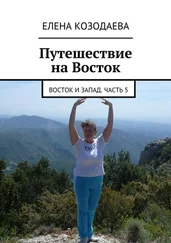 ЕЛЕНА КОЗОДАЕВА

Путешествие на Восток

ВОСТОК И ЗАПАД. ЧАСТЬ 5